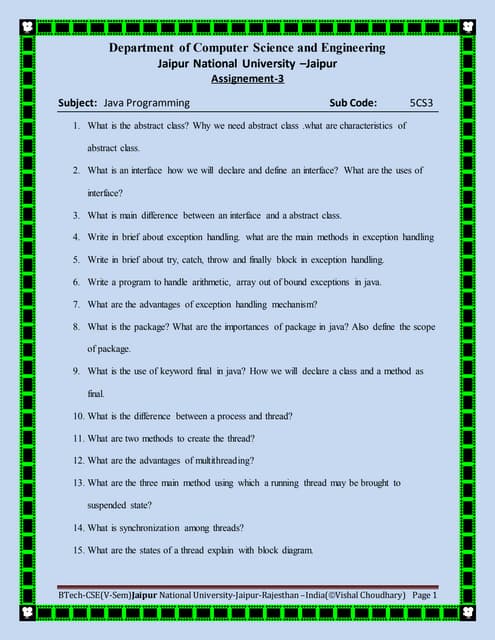 Department of Computer Science and Engineering
Jaipur National University –Jaipur
Assignement-3

Subject: Java Programming Sub Code: 5CS3

1. What is the abstract class? Why we need abstract class .what are characteristics of abstract class.

2. What is an interface how we will declare and define an interface? What are the uses of interface?

3. What is main difference between an interface and a abstract class.

4. Write in brief about exception handling. what are the main methods in exception handling

5. Write in brief about try, catch, throw and finally block in exception handling.

6. Write a program to handle arithmetic, array out of bound exceptions in java.

7. What are the advantages of exception handling mechanism?

8. What is the package? What are the importances of package in java? Also define the scope of package.

9. What is the use of keyword final in java? How we will declare a class and a method as final.

10. What is the difference between a process and thread?

11. What are two methods to create the thread?

12. What are the advantages of multithreading?

13. What are the three main method using which a running thread may be brought to suspended state?

14. What is synchronization among threads?

15. What are the states of a thread explain with block diagram.

BTech-CSE(V-Sem)Jaipur National University-Jaipur-Rajesthan –India(©Vishal Choudhary) Page 1